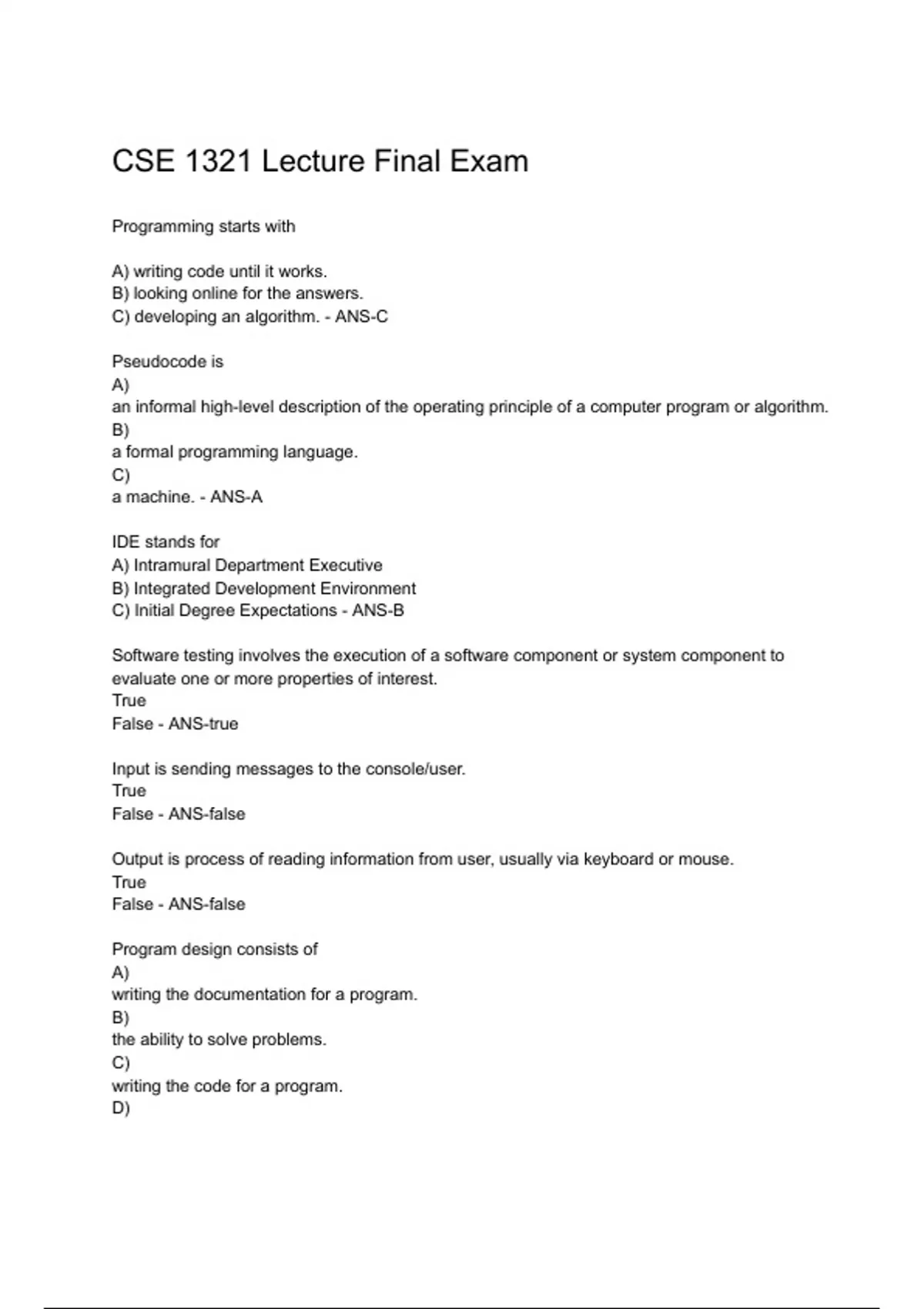 CSE 1321 Lecture Final Exam

Programming starts with

A) writing code until it works.
B) looking online for the answers.
C) developing an algorithm. - ANS-C

Pseudocode is
A)
an informal high-level description of the operating principle of a computer program or algorithm.
B)
a formal programming language.
C)
a machine. - ANS-A

IDE stands for
A) Intramural Department Executive
B) Integrated Development Environment
C) Initial Degree Expectations - ANS-B

Software testing involves the execution of a software component or system component to evaluate one or more properties of interest.
True
False - ANS-true

Input is sending messages to the console/user.
True
False - ANS-false

Output is process of reading information from user, usually via keyboard or mouse.
True
False - ANS-false

Program design consists of
A)
writing the documentation for a program.
B)
the ability to solve problems.
C)
writing the code for a program.
D)